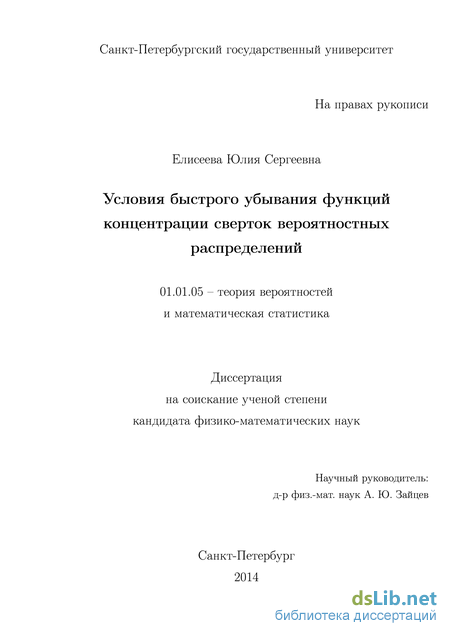 Санкт-Петербургский государственный университет

На правах рукописи

Елисеева Юлия Сергеевна

Условия быстрого убывания функций концентрации сверток вероятностных распределений

01.01.05 – теория вероятностей и математическая статистика

Диссертация
на соискание ученой степени
кандидата физико-математических наук

Научный руководитель:
д-р физ.-мат. наук А. Ю. Зайцев

Санкт-Петербург
2014

dsLib.net
библиотека диссертаций